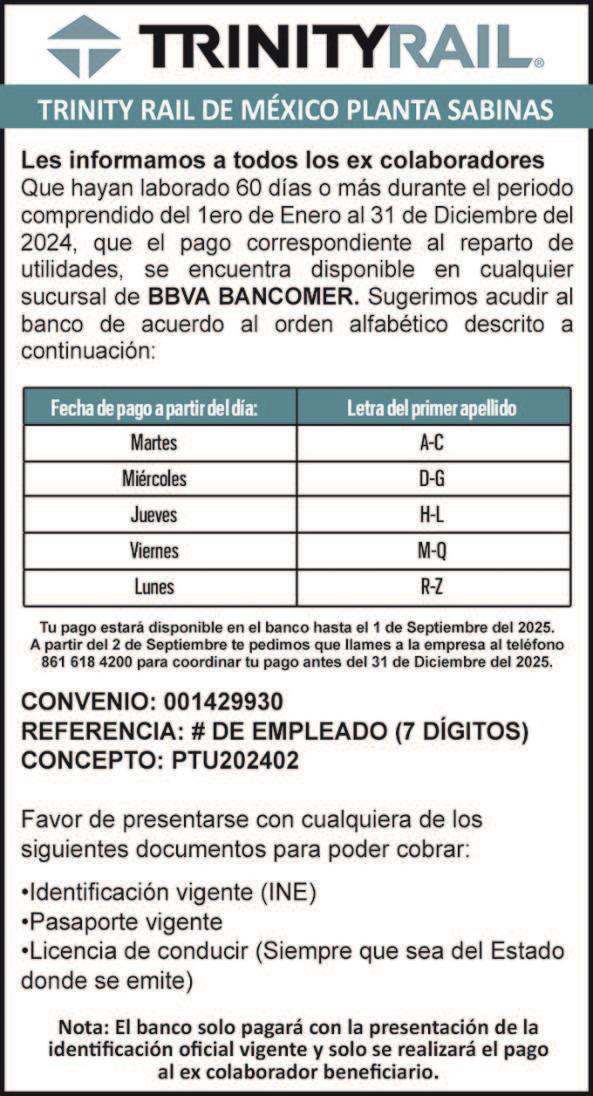 TRINITYRAIL®

TRINITY RAIL DE MÉXICO PLANTA SABINAS

Les informamos a todos los ex colaboradores
Que hayan laborado 60 días o más durante el periodo comprendido del 1ero de Enero al 31 de Diciembre del 2024, que el pago correspondiente al reparto de utilidades, se encuentra disponible en cualquier sucursal de BBVA BANCOMER. Sugerimos acudir al banco de acuerdo al orden alfabético descrito a continuación:

| Fecha de pago a partir del día: | Letra del primer apellido |
|---|---|
| Martes | A-C |
| Miércoles | D-G |
| Jueves | H-L |
| Viernes | M-Q |
| Lunes | R-Z |

Tu pago estará disponible en el banco hasta el 1 de Septiembre del 2025. A partir del 2 de Septiembre te pedimos que llames a la empresa al teléfono 861 618 4200 para coordinar tu pago antes del 31 de Diciembre del 2025.

CONVENIO: 001429930
REFERENCIA: # DE EMPLEADO (7 DÍGITOS)
CONCEPTO: PTU202402

Favor de presentarse con cualquiera de los siguientes documentos para poder cobrar:

•Identificación vigente (INE)
•Pasaporte vigente
•Licencia de conducir (Siempre que sea del Estado donde se emite)

Nota: El banco solo pagará con la presentación de la identificación oficial vigente y solo se realizará el pago al ex colaborador beneficiario.